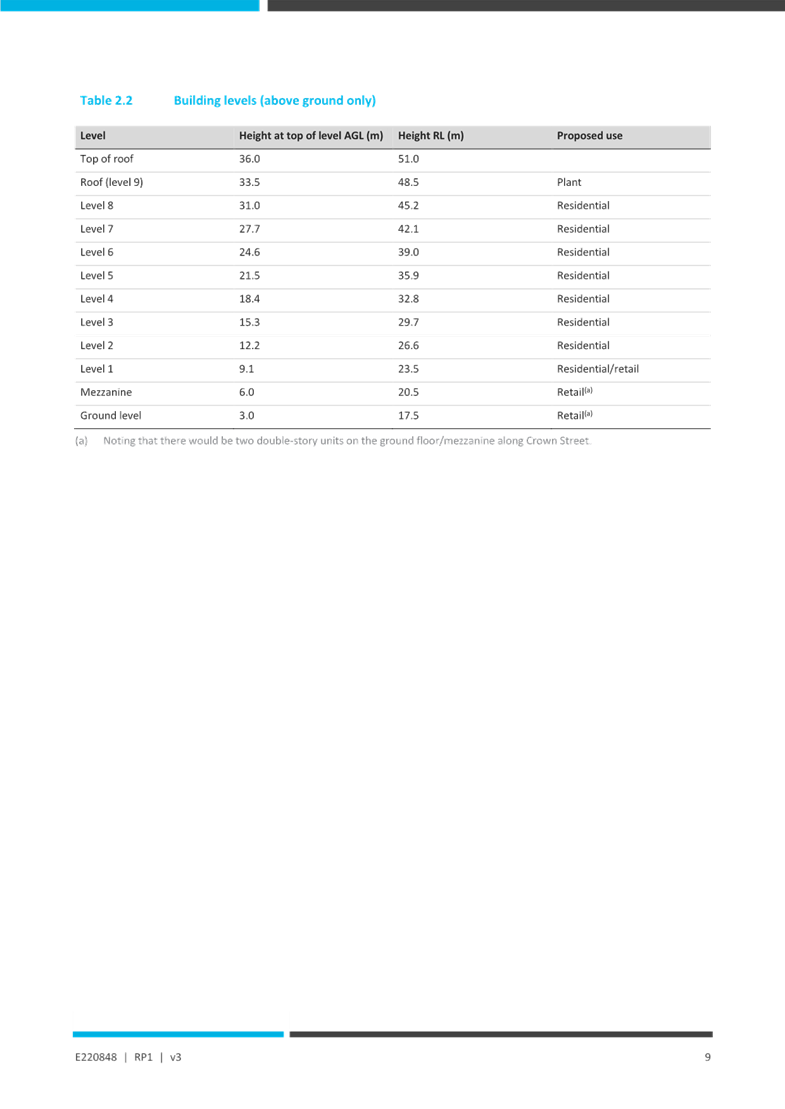 Table 2.2 Building levels (above ground only)

| Level | Height at top of level AGL (m) | Height RL (m) | Proposed use |
|---|---|---|---|
| Top of roof | 36.0 | 51.0 | |
| Roof (level 9) | 33.5 | 48.5 | Plant |
| Level 8 | 31.0 | 45.2 | Residential |
| Level 7 | 27.7 | 42.1 | Residential |
| Level 6 | 24.6 | 39.0 | Residential |
| Level 5 | 21.5 | 35.9 | Residential |
| Level 4 | 18.4 | 32.8 | Residential |
| Level 3 | 15.3 | 29.7 | Residential |
| Level 2 | 12.2 | 26.6 | Residential |
| Level 1 | 9.1 | 23.5 | Residential/retail |
| Mezzanine | 6.0 | 20.5 | Retail$^{(a)}$ |
| Ground level | 3.0 | 17.5 | Retail$^{(a)}$ |

(a) Noting that there would be two double-story units on the ground floor/mezzanine along Crown Street.

E220848 | RP1 | v3

9